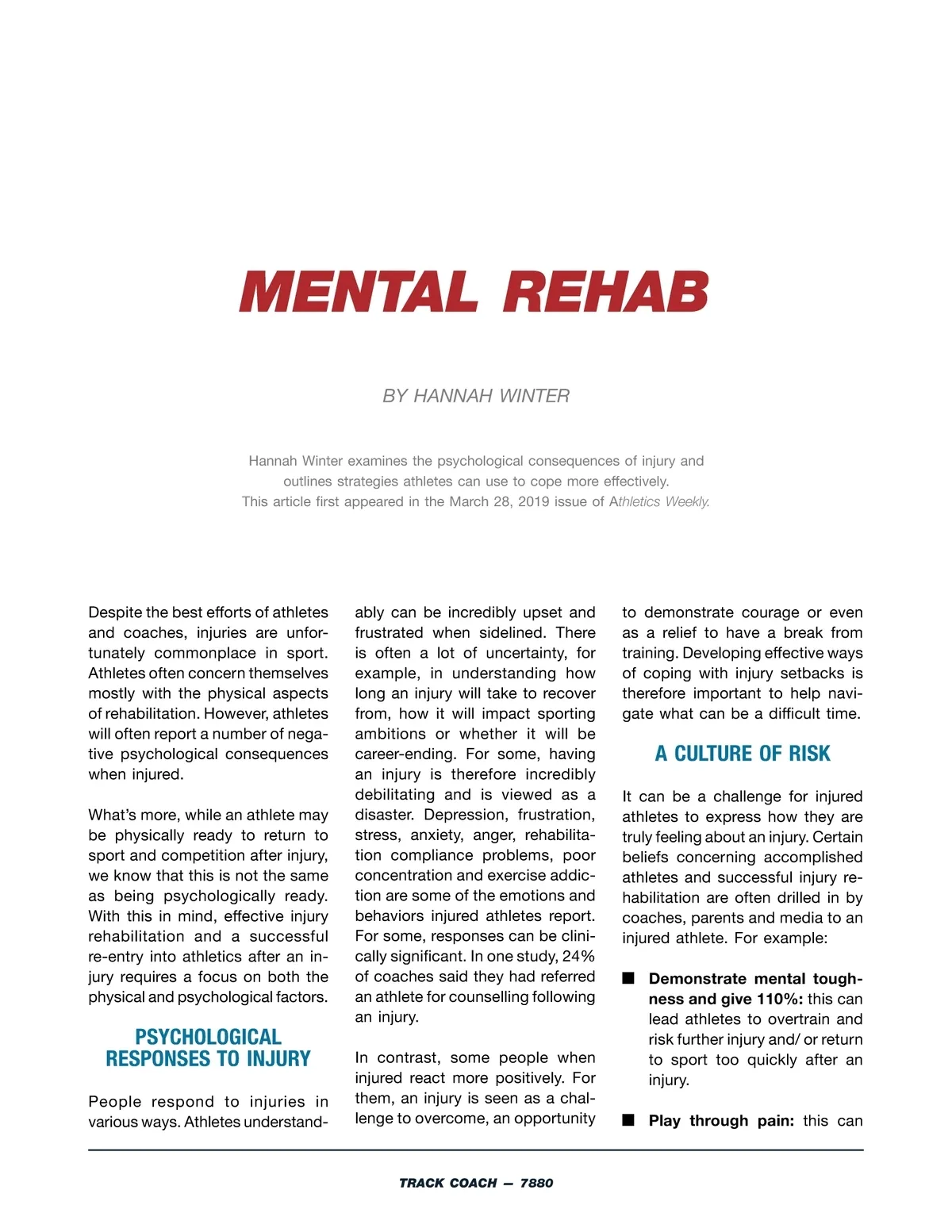 MENTAL REHAB

BY HANNAH WINTER

Hannah Winter examines the psychological consequences of injury and outlines strategies athletes can use to cope more effectively.
This article first appeared in the March 28, 2019 issue of Athletics Weekly.

Despite the best efforts of athletes and coaches, injuries are unfortunately commonplace in sport. Athletes often concern themselves mostly with the physical aspects of rehabilitation. However, athletes will often report a number of negative psychological consequences when injured.

What's more, while an athlete may be physically ready to return to sport and competition after injury, we know that this is not the same as being psychologically ready. With this in mind, effective injury rehabilitation and a successful re-entry into athletics after an injury requires a focus on both the physical and psychological factors.

PSYCHOLOGICAL RESPONSES TO INJURY

People respond to injuries in various ways. Athletes understandably can be incredibly upset and frustrated when sidelined. There is often a lot of uncertainty, for example, in understanding how long an injury will take to recover from, how it will impact sporting ambitions or whether it will be career-ending. For some, having an injury is therefore incredibly debilitating and is viewed as a disaster. Depression, frustration, stress, anxiety, anger, rehabilitation compliance problems, poor concentration and exercise addiction are some of the emotions and behaviors injured athletes report. For some, responses can be clinically significant. In one study, 24% of coaches said they had referred an athlete for counselling following an injury.

In contrast, some people when injured react more positively. For them, an injury is seen as a challenge to overcome, an opportunity to demonstrate courage or even as a relief to have a break from training. Developing effective ways of coping with injury setbacks is therefore important to help navigate what can be a difficult time.

A CULTURE OF RISK

It can be a challenge for injured athletes to express how they are truly feeling about an injury. Certain beliefs concerning accomplished athletes and successful injury rehabilitation are often drilled in by coaches, parents and media to an injured athlete. For example:

■ Demonstrate mental toughness and give 110%: this can lead athletes to overtrain and risk further injury and/ or return to sport too quickly after an injury.

■ Play through pain: this can

TRACK COACH — 7880